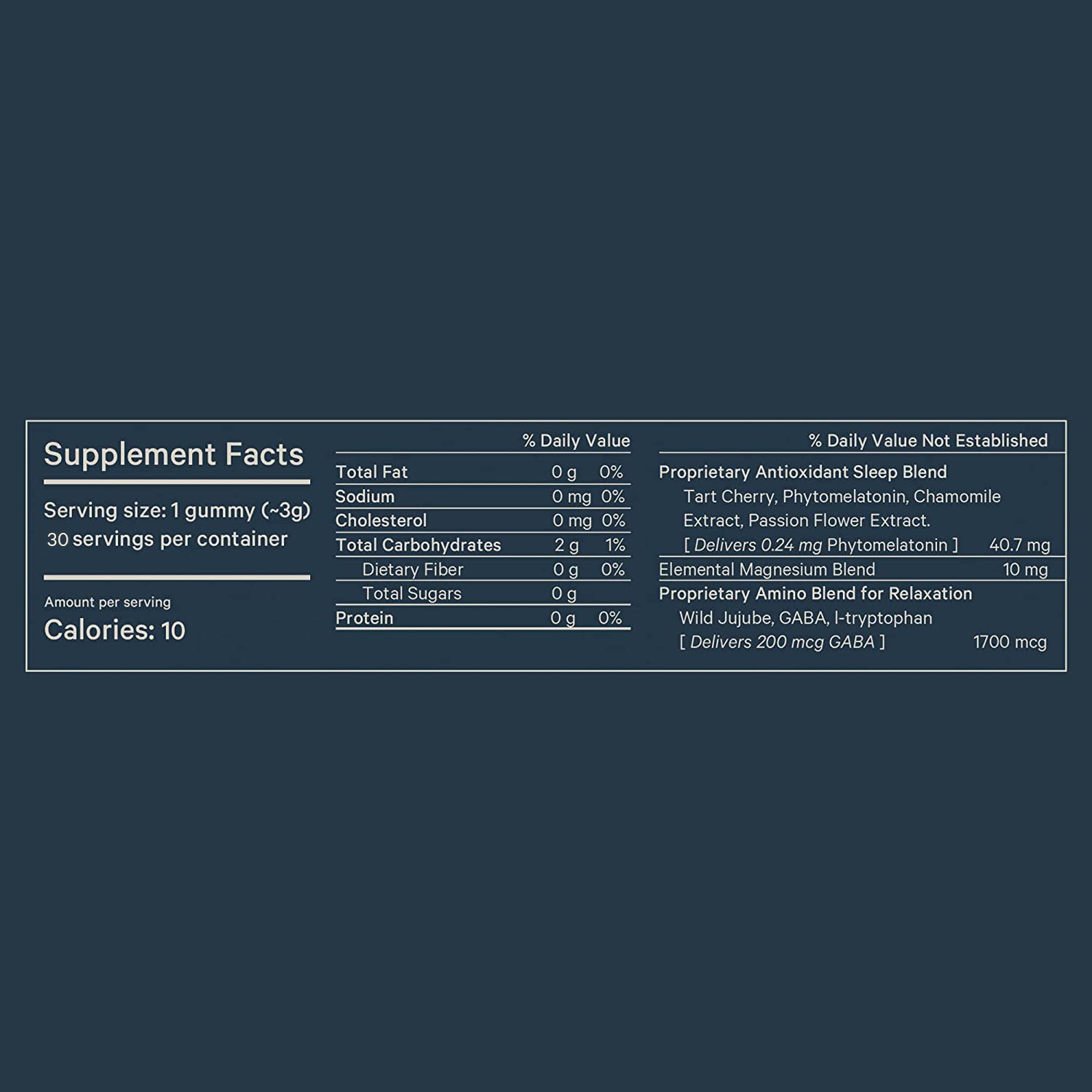 Supplement Facts

Serving size: 1 gummy (~3g)
30 servings per container

Amount per serving
Calories: 10

| | | % Daily Value |
|---|---|---|
| Total Fat | 0 g | 0% |
| Sodium | 0 mg | 0% |
| Cholesterol | 0 mg | 0% |
| Total Carbohydrates | 2 g | 1% |
| Dietary Fiber | 0 g | 0% |
| Total Sugars | 0 g | |
| Protein | 0 g | 0% |

| | % Daily Value Not Established |
|---|---|
| Proprietary Antioxidant Sleep Blend Tart Cherry, Phytomelatonin, Chamomile Extract, Passion Flower Extract. [ Delivers 0.24 mg Phytomelatonin ] | 40.7 mg |
| Elemental Magnesium Blend | 10 mg |
| Proprietary Amino Blend for Relaxation Wild Jujube, GABA, l-tryptophan [ Delivers 200 mcg GABA ] | 1700 mcg |